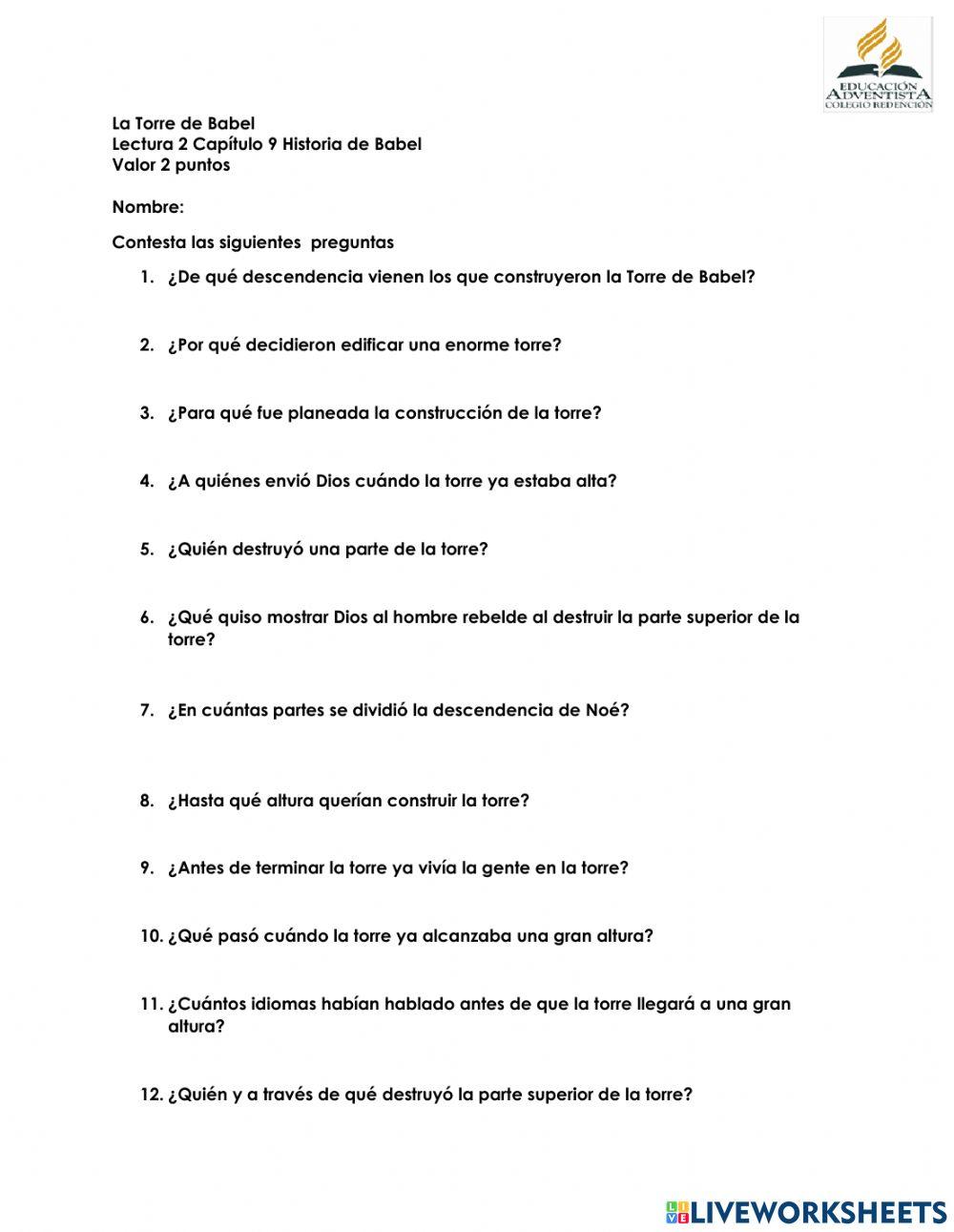 EDUCACIÓN ADVENTISTA
COLEGIO REDENCIÓN

La Torre de Babel
Lectura 2 Capítulo 9 Historia de Babel
Valor 2 puntos

Nombre:

Contesta las siguientes preguntas

1. ¿De qué descendencia vienen los que construyeron la Torre de Babel?

2. ¿Por qué decidieron edificar una enorme torre?

3. ¿Para qué fue planeada la construcción de la torre?

4. ¿A quiénes envió Dios cuándo la torre ya estaba alta?

5. ¿Quién destruyó una parte de la torre?

6. ¿Qué quiso mostrar Dios al hombre rebelde al destruir la parte superior de la torre?

7. ¿En cuántas partes se dividió la descendencia de Noé?

8. ¿Hasta qué altura querían construir la torre?

9. ¿Antes de terminar la torre ya vivía la gente en la torre?

10. ¿Qué pasó cuándo la torre ya alcanzaba una gran altura?

11. ¿Cuántos idiomas habían hablado antes de que la torre llegará a una gran altura?

12. ¿Quién y a través de qué destruyó la parte superior de la torre?

LIVEWORKSHEETS